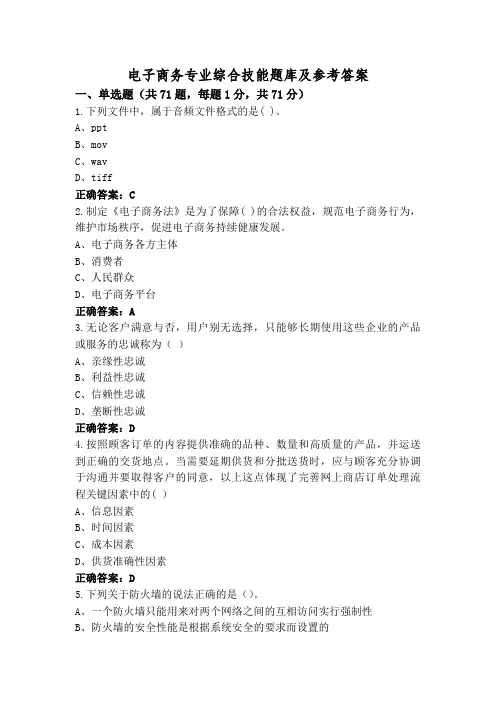 电子商务专业综合技能题库及参考答案

一、单选题（共71题，每题1分，共71分）

1.下列文件中，属于音频文件格式的是( )。

A、ppt

B、mov

C、wav

D、tiff

正确答案：C

2.制定《电子商务法》是为了保障( )的合法权益，规范电子商务行为，维护市场秩序，促进电子商务持续健康发展。

A、电子商务各方主体

B、消费者

C、人民群众

D、电子商务平台

正确答案：A

3.无论客户满意与否，用户别无选择，只能够长期使用这些企业的产品或服务的忠诚称为（ ）

A、亲缘性忠诚

B、利益性忠诚

C、信赖性忠诚

D、垄断性忠诚

正确答案：D

4.按照顾客订单的内容提供准确的品种、数量和高质量的产品，并运送到正确的交货地点。当需要延期供货和分批送货时，应与顾客充分协调于沟通并要取得客户的同意，以上这点体现了完善网上商店订单处理流程关键因素中的( )

A、信息因素

B、时间因素

C、成本因素

D、供货准确性因素

正确答案：D

5.下列关于防火墙的说法正确的是（）。

A、一个防火墙只能用来对两个网络之间的互相访问实行强制性

B、防火墙的安全性能是根据系统安全的要求而设置的